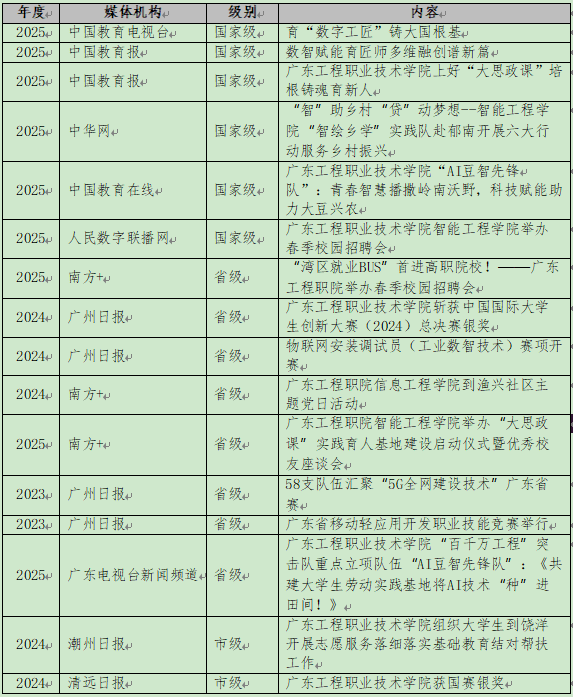 | 年度 | 媒体机构 | 级别 | 内容 |
|---|---|---|---|
| 2025 | 中国教育电视台 | 国家级 | 育“数字工匠”铸大国根基 |
| 2025 | 中国教育报 | 国家级 | 数智赋能育匠师多维融创谱新篇 |
| 2025 | 中国教育报 | 国家级 | 广东工程职业技术学院上好“大思政课”培根铸魂育新人 |
| 2025 | 中华网 | 国家级 | “智”助乡村“贷”动梦想--智能工程学院“智绘乡学”实践队赴郁南开展六大行动服务乡村振兴 |
| 2025 | 中国教育在线 | 国家级 | 广东工程职业技术学院“AI豆智先锋队”：青春智慧播撒岭南沃野，科技赋能助力大豆兴农 |
| 2025 | 人民数字联播网 | 国家级 | 广东工程职业技术学院智能工程学院举办春季校园招聘会 |
| 2025 | 南方+ | 省级 | “湾区就业BUS”首进高职院校！——广东工程职院举办春季校园招聘会 |
| 2024 | 广州日报 | 省级 | 广东工程职业技术学院斩获中国国际大学生创新大赛（2024）总决赛银奖 |
| 2024 | 广州日报 | 省级 | 物联网安装调试员（工业数智技术）赛项开赛 |
| 2024 | 南方+ | 省级 | 广东工程职院信息工程学院到渔兴社区主题党日活动 |
| 2025 | 南方+ | 省级 | 广东工程职院智能工程学院举办“大思政课”实践育人基地建设启动仪式暨优秀校友座谈会 |
| 2023 | 广州日报 | 省级 | 58支队伍汇聚“5G全网建设技术”广东省赛 |
| 2023 | 广州日报 | 省级 | 广东省移动轻应用开发职业技能竞赛举行 |
| 2025 | 广东电视台新闻频道 | 省级 | 广东工程职业技术学院“百千万工程”突击队重点立项队伍“AI豆智先锋队”：《共建大学生劳动实践基地将AI技术“种”进田间！》 |
| 2024 | 潮州日报 | 市级 | 广东工程职业技术学院组织大学生到饶洋开展志愿服务落细落实基础教育结对帮扶工作 |
| 2024 | 清远日报 | 市级 | 广东工程职业技术学院获国赛银奖 |